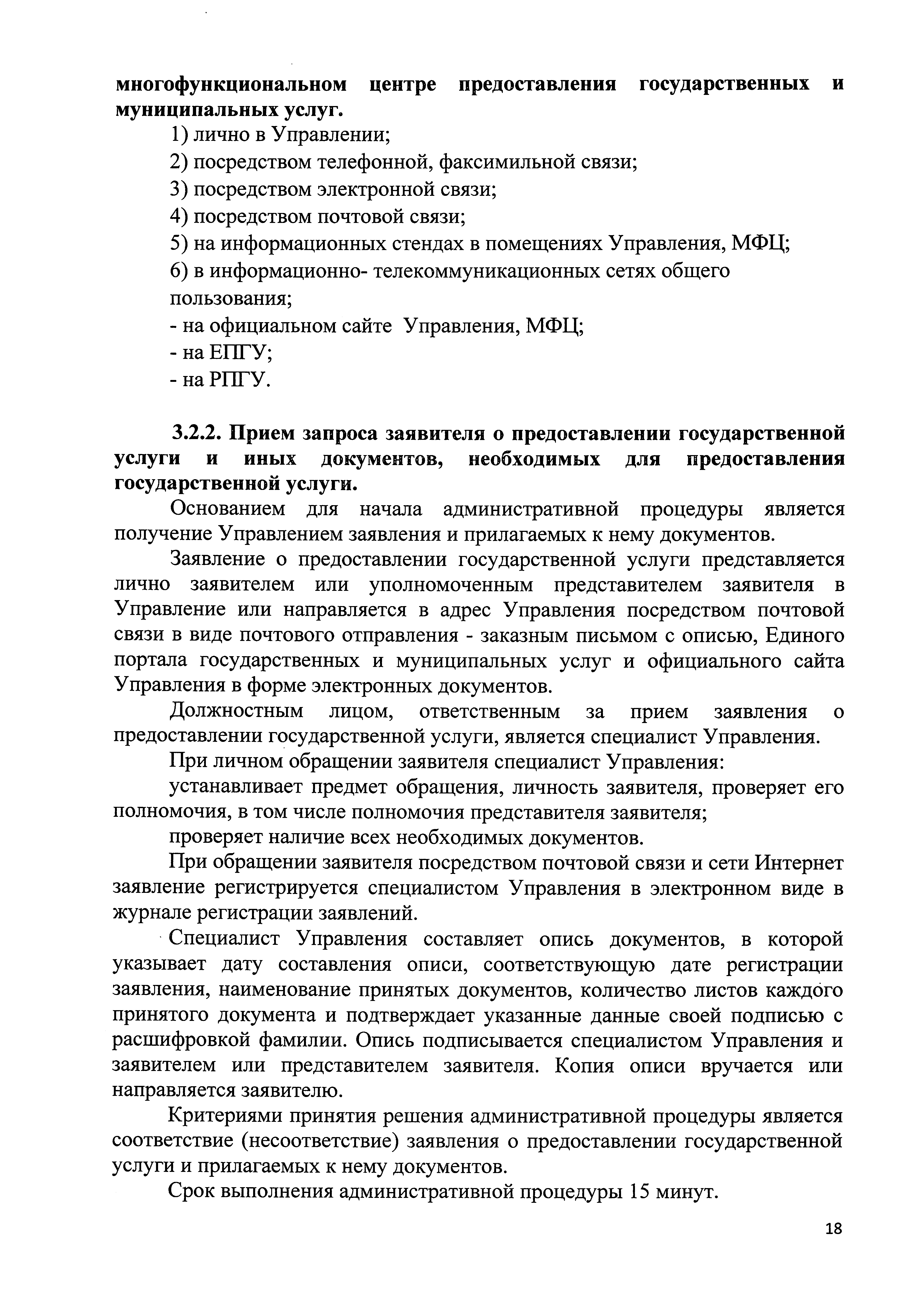 многофункциональном центре предоставления государственных и муниципальных услуг.

1) лично в Управлении;

2) посредством телефонной, факсимильной связи;

3) посредством электронной связи;

4) посредством почтовой связи;

5) на информационных стендах в помещениях Управления, МФЦ;

6) в информационно- телекоммуникационных сетях общего пользования;

- на официальном сайте Управления, МФЦ;

- на ЕПГУ;

- на РПГУ.

3.2.2. Прием запроса заявителя о предоставлении государственной услуги и иных документов, необходимых для предоставления государственной услуги.

Основанием для начала административной процедуры является получение Управлением заявления и прилагаемых к нему документов.

Заявление о предоставлении государственной услуги представляется лично заявителем или уполномоченным представителем заявителя в Управление или направляется в адрес Управления посредством почтовой связи в виде почтового отправления - заказным письмом с описью, Единого портала государственных и муниципальных услуг и официального сайта Управления в форме электронных документов.

Должностным лицом, ответственным за прием заявления о предоставлении государственной услуги, является специалист Управления.

При личном обращении заявителя специалист Управления:

устанавливает предмет обращения, личность заявителя, проверяет его полномочия, в том числе полномочия представителя заявителя;

проверяет наличие всех необходимых документов.

При обращении заявителя посредством почтовой связи и сети Интернет заявление регистрируется специалистом Управления в электронном виде в журнале регистрации заявлений.

Специалист Управления составляет опись документов, в которой указывает дату составления описи, соответствующую дате регистрации заявления, наименование принятых документов, количество листов каждого принятого документа и подтверждает указанные данные своей подписью с расшифровкой фамилии. Опись подписывается специалистом Управления и заявителем или представителем заявителя. Копия описи вручается или направляется заявителю.

Критериями принятия решения административной процедуры является соответствие (несоответствие) заявления о предоставлении государственной услуги и прилагаемых к нему документов.

Срок выполнения административной процедуры 15 минут.

18